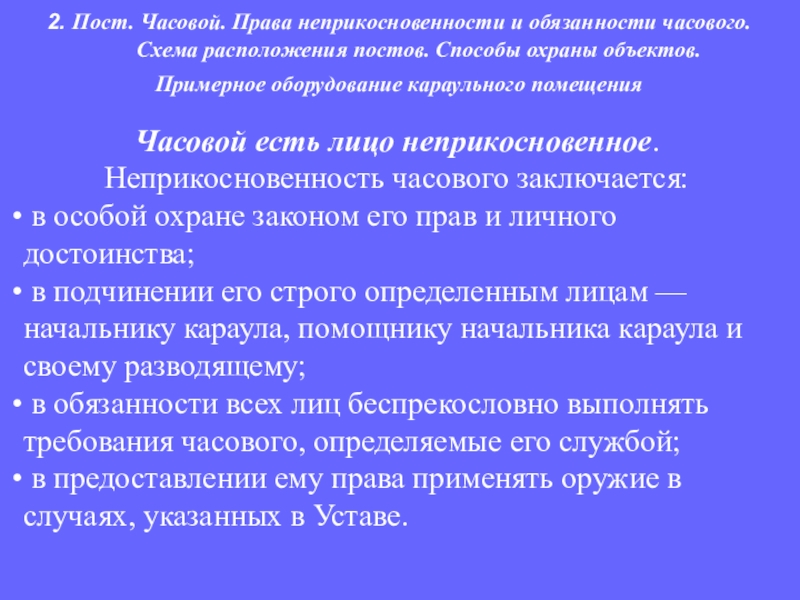 2. Пост. Часовой. Права неприкосновенности и обязанности часового. Схема расположения постов. Способы охраны объектов.

Примерное оборудование караульного помещения

Часовой есть лицо неприкосновенное.

Неприкосновенность часового заключается:

• в особой охране законом его прав и личного достоинства;

• в подчинении его строго определенным лицам — начальнику караула, помощнику начальника караула и своему разводящему;

• в обязанности всех лиц беспрекословно выполнять требования часового, определяемые его службой;

• в предоставлении ему права применять оружие в случаях, указанных в Уставе.